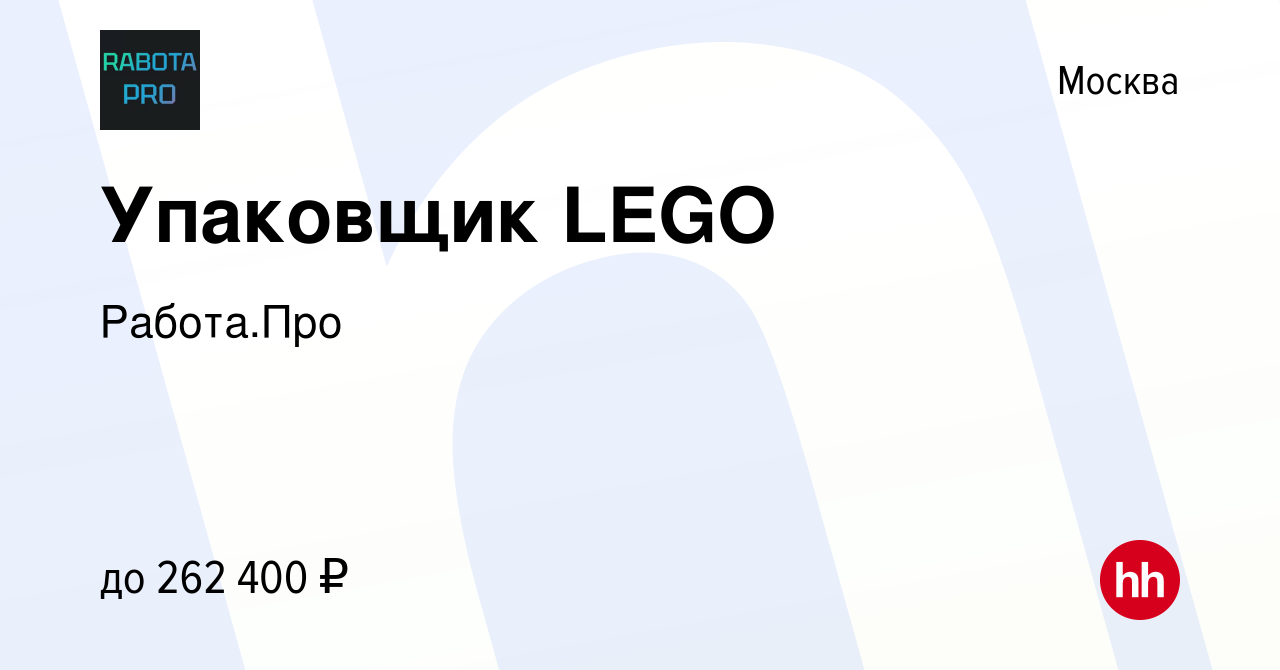 RABOTA PRO

Москва

Упаковщик LEGO

Работа.Про

до 262 400 ₽

hh